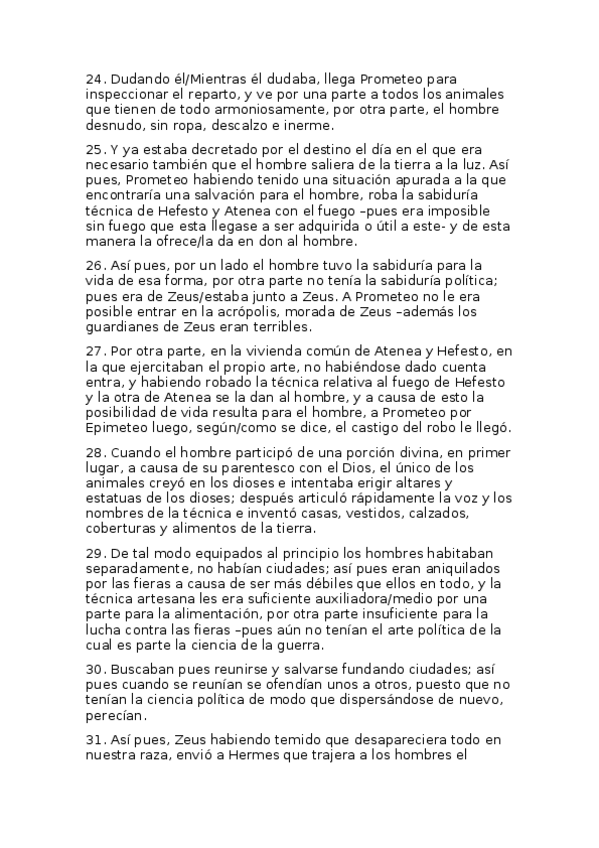 24. Dudando él/Mientras él dudaba, llega Prometeo para inspeccionar el reparto, y ve por una parte a todos los animales que tienen de todo armoniosamente, por otra parte, el hombre desnudo, sin ropa, descalzo e inerme.

25. Y ya estaba decretado por el destino el día en el que era necesario también que el hombre saliera de la tierra a la luz. Así pues, Prometeo habiendo tenido una situación apurada a la que encontraría una salvación para el hombre, roba la sabiduría técnica de Hefesto y Atenea con el fuego –pues era imposible sin fuego que esta llegase a ser adquirida o útil a este- y de esta manera la ofrece/la da en don al hombre.

26. Así pues, por un lado el hombre tuvo la sabiduría para la vida de esa forma, por otra parte no tenía la sabiduría política; pues era de Zeus/estaba junto a Zeus. A Prometeo no le era posible entrar en la acrópolis, morada de Zeus –además los guardianes de Zeus eran terribles.

27. Por otra parte, en la vivienda común de Atenea y Hefesto, en la que ejercitaban el propio arte, no habiéndose dado cuenta entra, y habiendo robado la técnica relativa al fuego de Hefesto y la otra de Atenea se la dan al hombre, y a causa de esto la posibilidad de vida resulta para el hombre, a Prometeo por Epimeteo luego, según/como se dice, el castigo del robo le llegó.

28. Cuando el hombre participó de una porción divina, en primer lugar, a causa de su parentesco con el Dios, el único de los animales creyó en los dioses e intentaba erigir altares y estatuas de los dioses; después articuló rápidamente la voz y los nombres de la técnica e inventó casas, vestidos, calzados, coberturas y alimentos de la tierra.

29. De tal modo equipados al principio los hombres habitaban separadamente, no habían ciudades; así pues eran aniquilados por las fieras a causa de ser más débiles que ellos en todo, y la técnica artesana les era suficiente auxiliadora/medio por una parte para la alimentación, por otra parte insuficiente para la lucha contra las fieras –pues aún no tenían el arte política de la cual es parte la ciencia de la guerra.

30. Buscaban pues reunirse y salvarse fundando ciudades; así pues cuando se reunían se ofendían unos a otros, puesto que no tenían la ciencia política de modo que dispersándose de nuevo, perecían.

31. Así pues, Zeus habiendo temido que desapareciera todo en nuestra raza, envió a Hermes que trajera a los hombres el